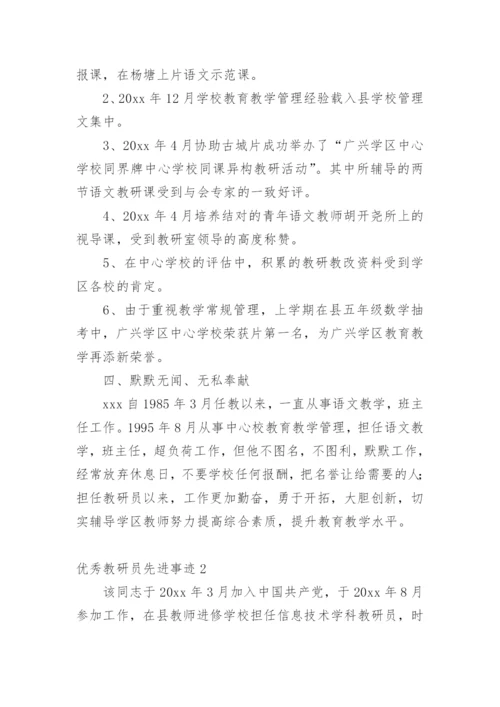 报课，在杨塘上片语文示范课。

2、20xx 年 12 月学校教育教学管理经验载入县学校管理文集中。

3、20xx 年 4 月协助古城片成功举办了“广兴学区中心学校同界牌中心学校同课异构教研活动”。其中所辅导的两节语文教研课受到与会专家的一致好评。

4、20xx 年 4 月培养结对的青年语文教师胡开尧所上的视导课，受到教研室领导的高度称赞。

5、在中心学校的评估中，积累的教研教改资料受到学区各校的肯定。

6、由于重视教学常规管理，上学期在县五年级数学抽考中，广兴学区中心学校荣获片第一名，为广兴学区教育教学再添新荣誉。

四、默默无闻、无私奉献

xxx 自 1985 年 3 月任教以来，一直从事语文教学，班主任工作。1995 年 8 月从事中心校教育教学管理，担任语文教学，班主任，超负荷工作，但他不图名，不图利，默默工作，经常放弃休息日，不要学校任何报酬，把名誉让给需要的人;担任教研员以来，工作更加勤奋，勇于开拓，大胆创新，切实辅导学区教师努力提高综合素质，提升教育教学水平。

优秀教研员先进事迹 2

该同志于 20xx 年 3 月加入中国共产党，于 20xx 年 8 月参加工作，在县教师进修学校担任信息技术学科教研员，时